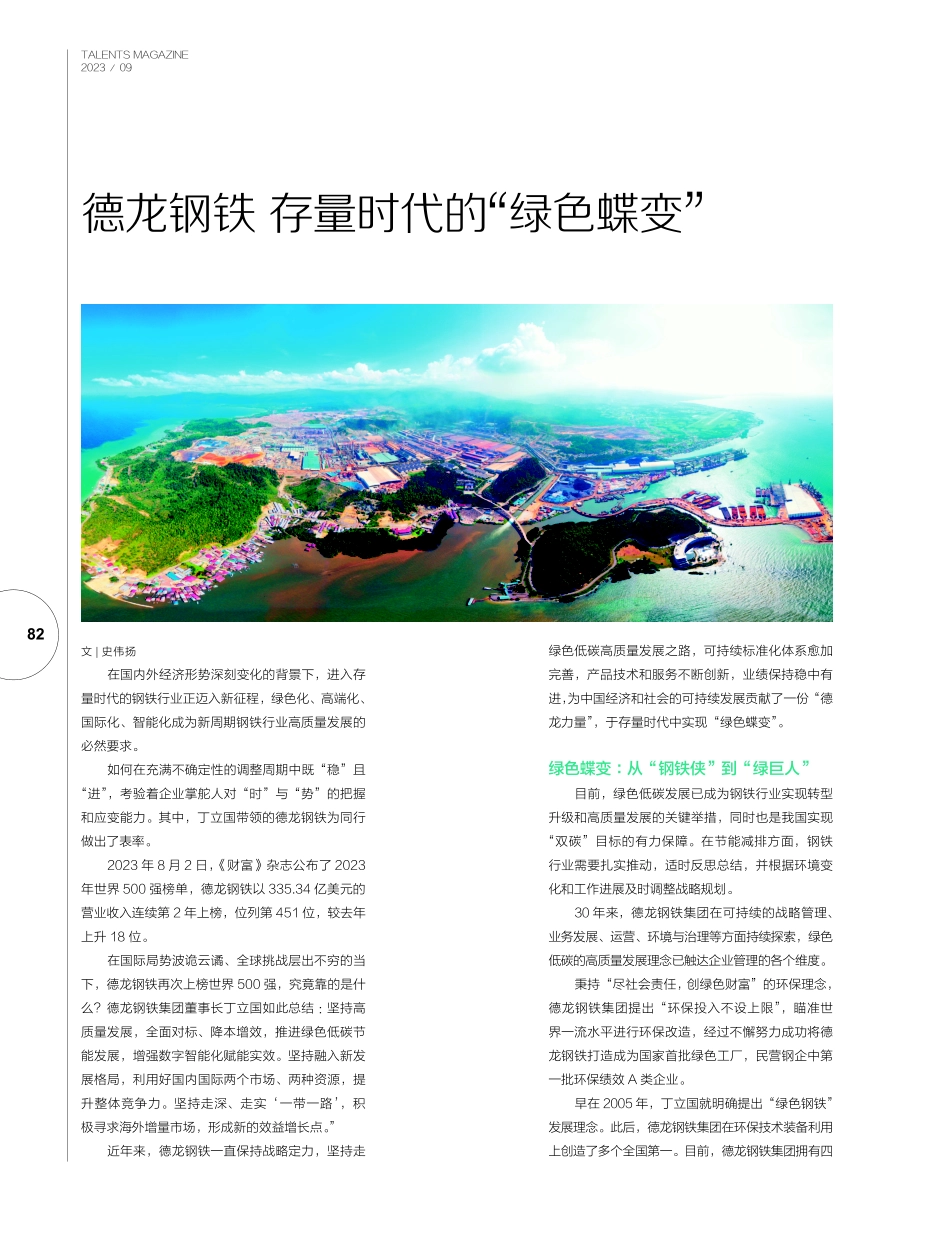 TALENTS MAGAZINE
2023 / 09

德龙钢铁 存量时代的“绿色蝶变”

82

文 | 史伟扬

在国内外经济形势深刻变化的背景下，进入存量时代的钢铁行业正迈入新征程，绿色化、高端化、国际化、智能化成为新周期钢铁行业高质量发展的必然要求。

如何在充满不确定性的调整周期中既“稳”且“进”，考验着企业掌舵人对“时”与“势”的把握和应变能力。其中，丁立国带领的德龙钢铁为同行做出了表率。

2023 年 8 月 2 日，《财富》杂志公布了 2023 年世界 500 强榜单，德龙钢铁以 335.34 亿美元的营业收入连续第 2 年上榜，位列第 451 位，较去年上升 18 位。

在国际局势波诡云谲、全球挑战层出不穷的当下，德龙钢铁再次上榜世界 500 强，究竟靠的是什么？德龙钢铁集团董事长丁立国如此总结：坚持高质量发展，全面对标、降本增效，推进绿色低碳节能发展，增强数字智能化赋能实效。坚持融入新发展格局，利用好国内国际两个市场、两种资源，提升整体竞争力。坚持走深、走实‘一带一路’，积极寻求海外增量市场，形成新的效益增长点。”

近年来，德龙钢铁一直保持战略定力，坚持走绿色低碳高质量发展之路，可持续标准化体系愈加完善，产品技术和服务不断创新，业绩保持稳中有进，为中国经济和社会的可持续发展贡献了一份“德龙力量”，于存量时代中实现“绿色蝶变”。

绿色蝶变：从“钢铁侠”到“绿巨人”

目前，绿色低碳发展已成为钢铁行业实现转型升级和高质量发展的关键举措，同时也是我国实现“双碳”目标的有力保障。在节能减排方面，钢铁行业需要扎实推动，适时反思总结，并根据环境变化和工作进展及时调整战略规划。

30 年来，德龙钢铁集团在可持续的战略管理、业务发展、运营、环境与治理等方面持续探索，绿色低碳的高质量发展理念已触达企业管理的各个维度。

秉持“尽社会责任，创绿色财富”的环保理念，德龙钢铁集团提出“环保投入不设上限”，瞄准世界一流水平进行环保改造，经过不懈努力成功将德龙钢铁打造成为国家首批绿色工厂，民营钢企中第一批环保绩效 A 类企业。

早在 2005 年，丁立国就明确提出“绿色钢铁”发展理念。此后，德龙钢铁集团在环保技术装备利用上创造了多个全国第一。目前，德龙钢铁集团拥有四